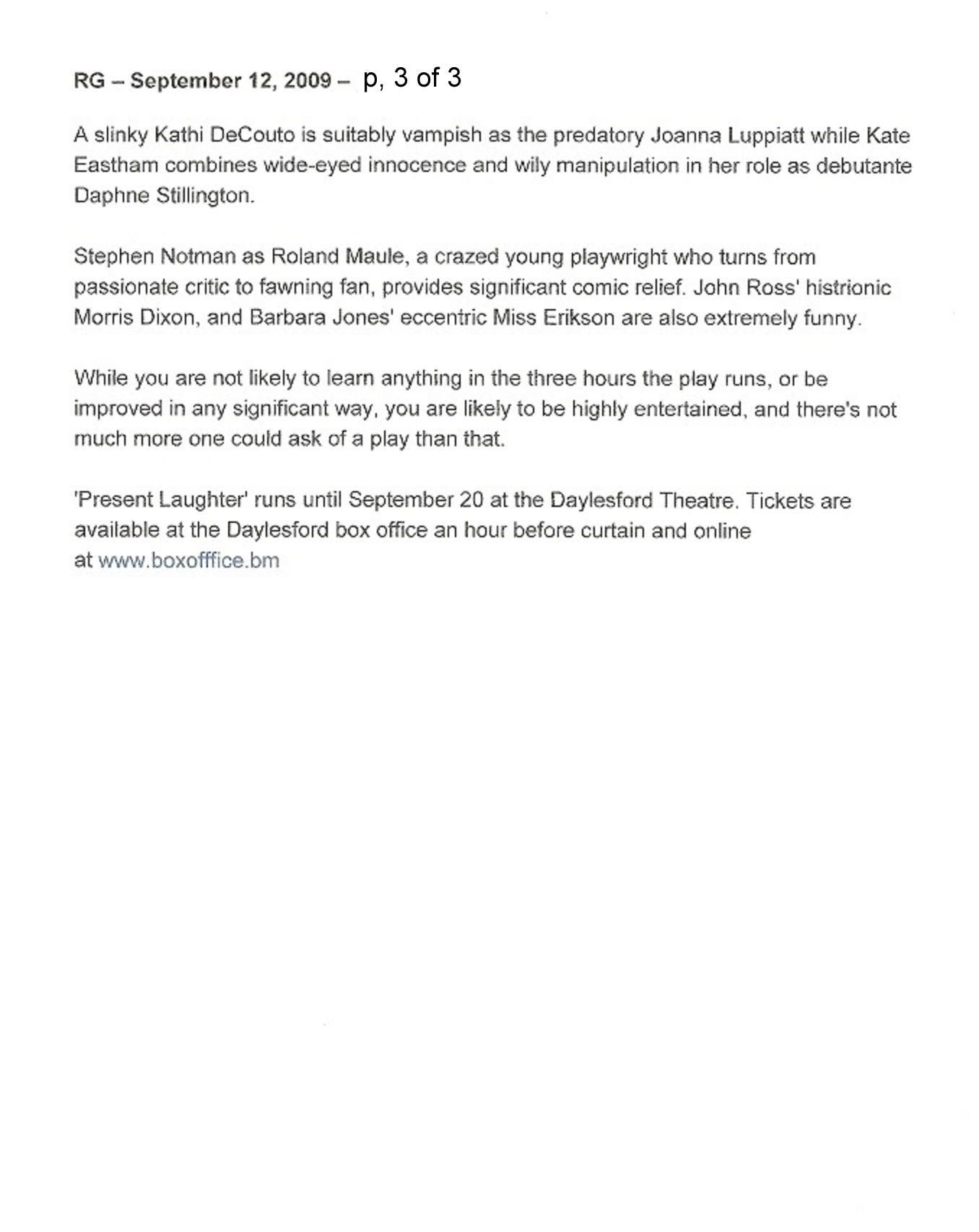 RG – September 12, 2009 – p, 3 of 3

A slinky Kathi DeCouto is suitably vampish as the predatory Joanna Luppiatt while Kate Eastham combines wide-eyed innocence and wily manipulation in her role as debutante Daphne Stillington.

Stephen Notman as Roland Maule, a crazed young playwright who turns from passionate critic to fawning fan, provides significant comic relief. John Ross' histrionic Morris Dixon, and Barbara Jones' eccentric Miss Erikson are also extremely funny.

While you are not likely to learn anything in the three hours the play runs, or be improved in any significant way, you are likely to be highly entertained, and there's not much more one could ask of a play than that.

'Present Laughter' runs until September 20 at the Daylesford Theatre. Tickets are available at the Daylesford box office an hour before curtain and online at www.boxofffice.bm